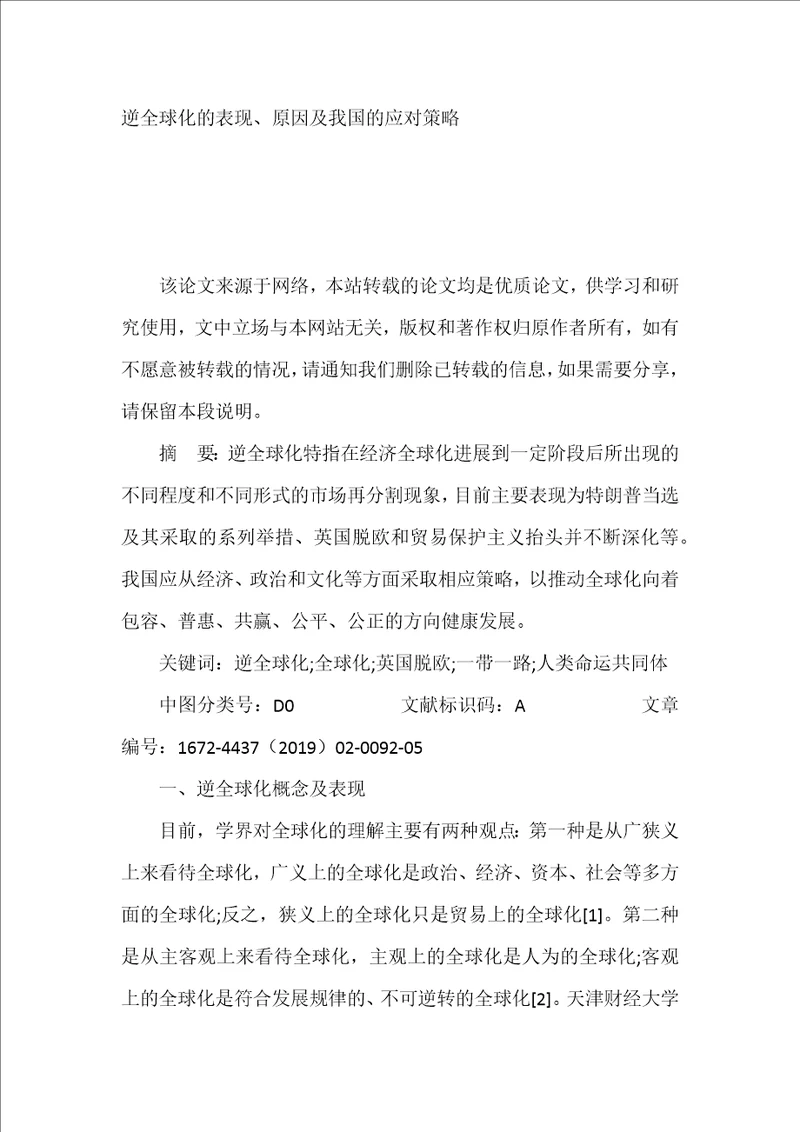 逆全球化的表现、原因及我国的应对策略

该论文来源于网络，本站转载的论文均是优质论文，供学习和研究使用，文中立场与本网站无关，版权和著作权归原作者所有，如有不愿意被转载的情况，请通知我们删除已转载的信息，如果需要分享，请保留本段说明。

摘　要：逆全球化特指在经济全球化进展到一定阶段后所出现的不同程度和不同形式的市场再分割现象，目前主要表现为特朗普当选及其采取的系列举措、英国脱欧和贸易保护主义抬头并不断深化等。我国应从经济、政治和文化等方面采取相应策略，以推动全球化向着包容、普惠、共赢、公平、公正的方向健康发展。

关键词：逆全球化;全球化;英国脱欧;一带一路;人类命运共同体

中图分类号：D0　　文献标识码：A　　文章编号：1672-4437（2019）02-0092-05

一、逆全球化概念及表现

目前，学界对全球化的理解主要有两种观点：第一种是从广狭义上来看待全球化，广义上的全球化是政治、经济、资本、社会等多方面的全球化;反之，狭义上的全球化只是贸易上的全球化[1]。第二种是从主客观上来看待全球化，主观上的全球化是人为的全球化;客观上的全球化是符合发展规律的、不可逆转的全球化[2]。天津财经大学